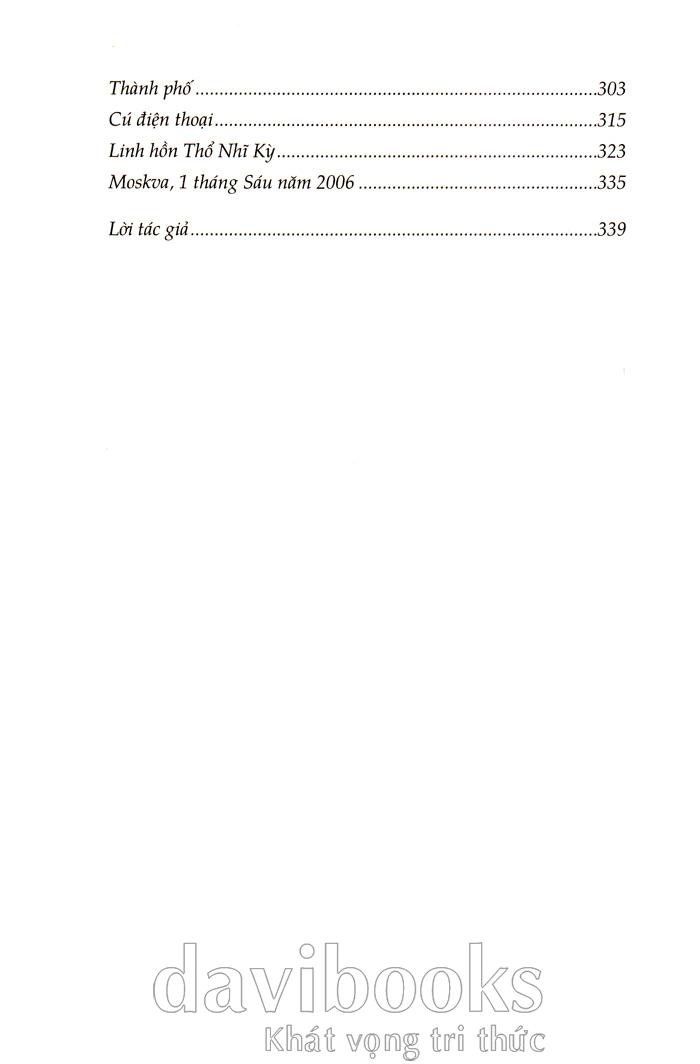 Thành phố 303
Cú điện thoại 315
Linh hồn Thổ Nhĩ Kỳ 323
Moskva, 1 tháng Sáu năm 2006 335

Lời tác giả 339

davibooks
Khát vọng tri thức